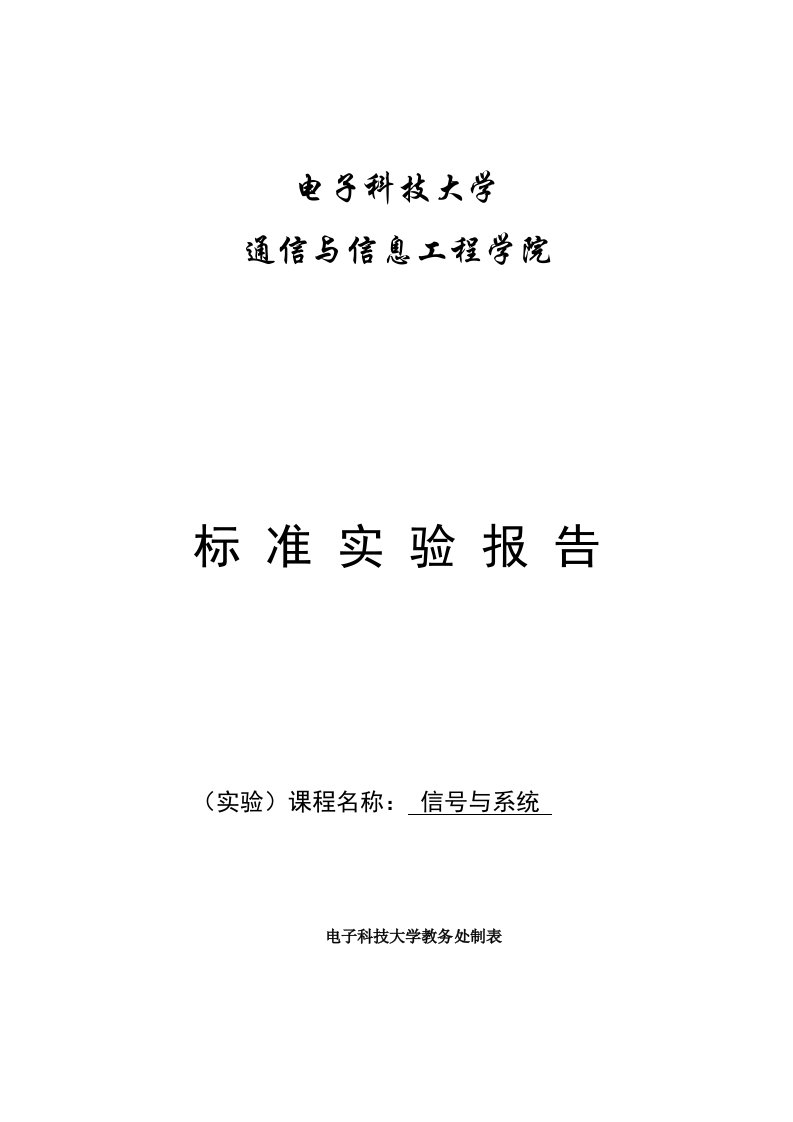 电子科技大学

通信与信息工程学院

标 准 实 验 报 告

（实验）课程名称： 信号与系统

电子科技大学教务处制表